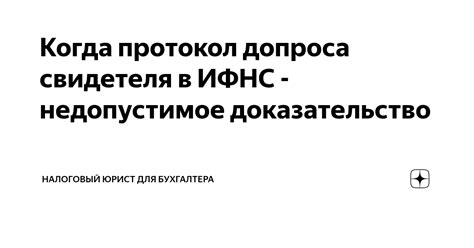 Когда протокол допроса свидетеля в ИФНС - недопустимое доказательство

НАЛОГОВЫЙ ЮРИСТ ДЛЯ БУХГАЛТЕРА